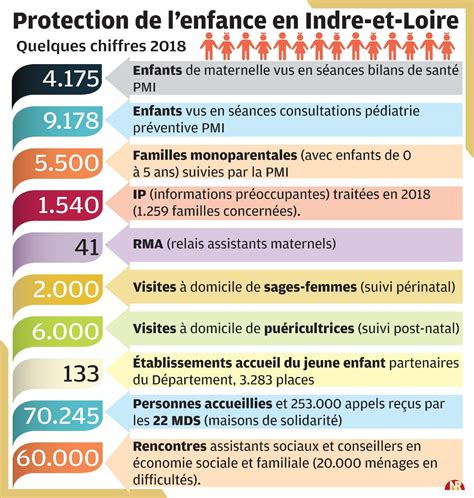 Protection de l'enfance en Indre-et-Loire

Quelques chiffres 2018

4.175 Enfants de maternelle vus en séances bilans de santé PMI

9.178 Enfants vus en séances consultations pédiatrie préventive PMI

5.500 Familles monoparentales (avec enfants de 0 à 5 ans) suivies par la PMI

1.540 IP (informations préoccupantes) traitées en 2018 (1.259 familles concernées).

41 RMA (relais assistants maternels)

2.000 Visites à domicile de sages-femmes (suivi périnatal)

6.000 Visites à domicile de puéricultrices (suivi post-natal)

133 Établissements accueil du jeune enfant partenaires du Département, 3.283 places

70.245 Personnes accueillies et 253.000 appels reçus par les 22 MDS (maisons de solidarité)

60.000 Rencontres assistants sociaux et conseillers en économie sociale et familiale (20.000 ménages en difficultés).

NR